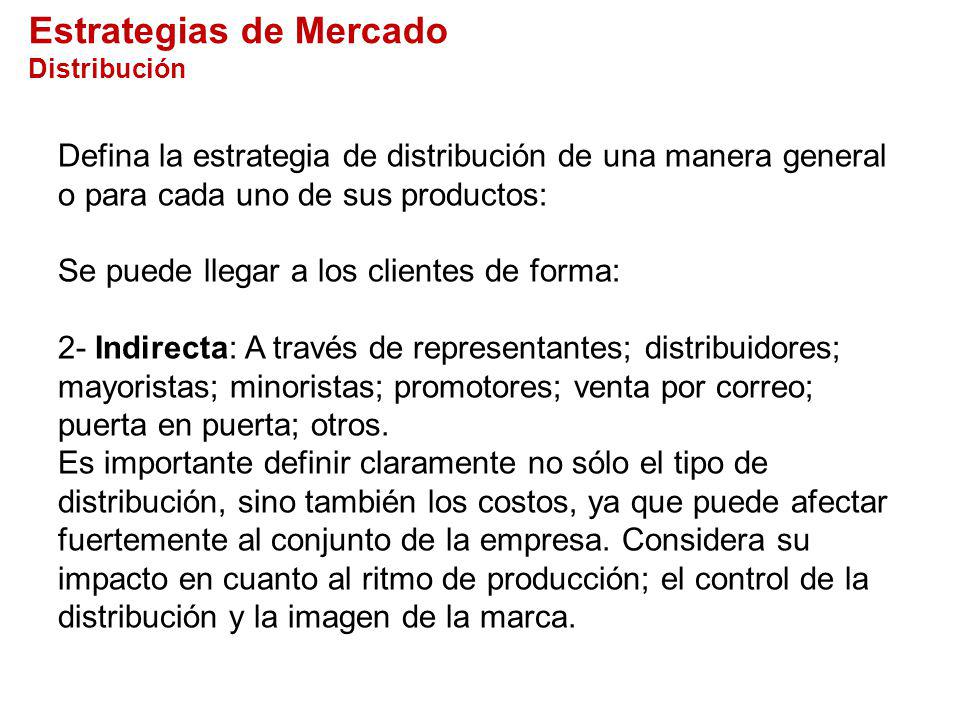 Estrategias de Mercado
Distribución

Defina la estrategia de distribución de una manera general o para cada uno de sus productos:

Se puede llegar a los clientes de forma:

2- Indirecta: A través de representantes; distribuidores; mayoristas; minoristas; promotores; venta por correo; puerta en puerta; otros.
Es importante definir claramente no sólo el tipo de distribución, sino también los costos, ya que puede afectar fuertemente al conjunto de la empresa. Considera su impacto en cuanto al ritmo de producción; el control de la distribución y la imagen de la marca.